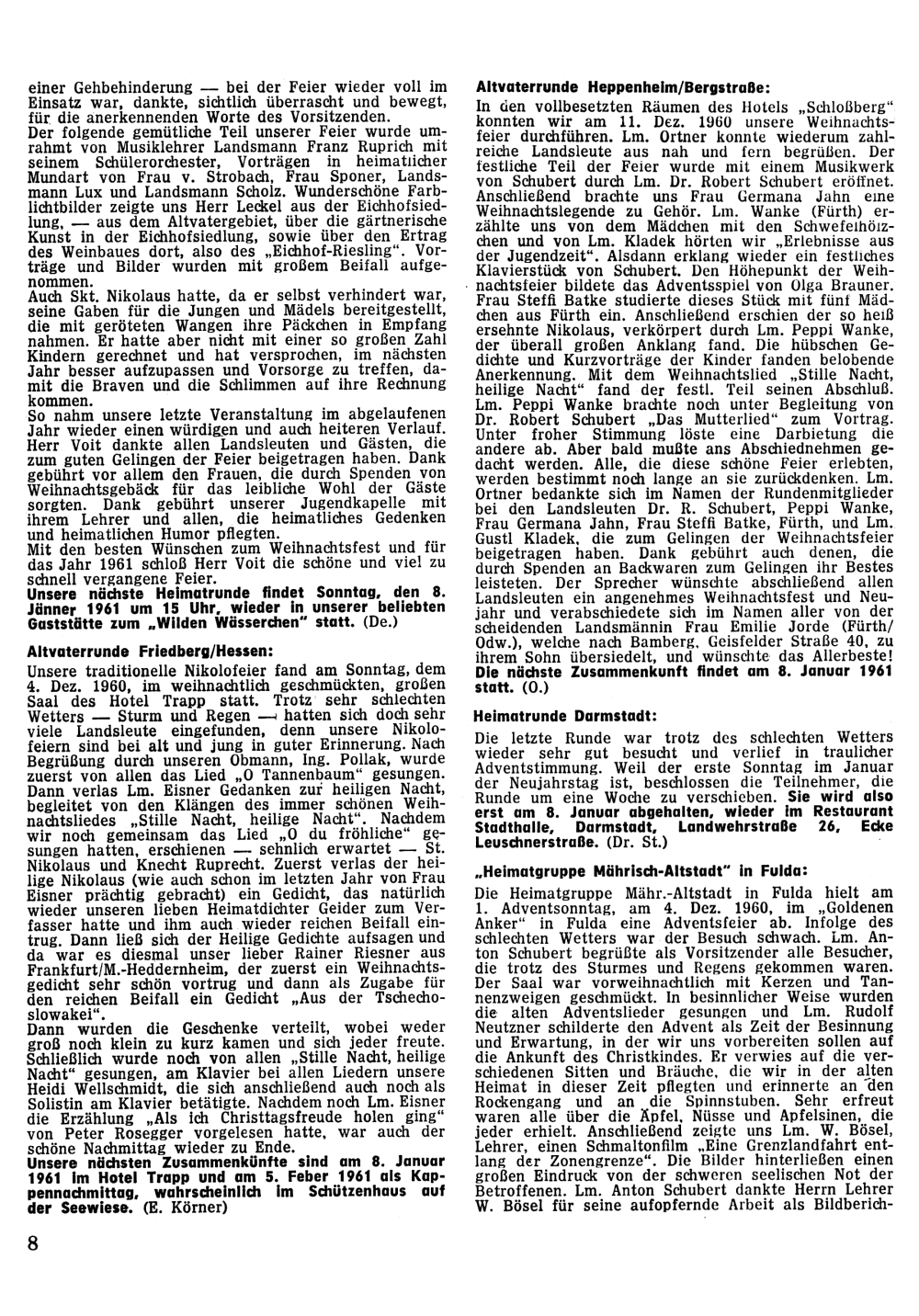 einer Gehbehinderung — bei der Feier wieder voll im Einsatz war, dankte, sichtlich überrascht und bewegt, für die anerkennenden Worte des Vorsitzenden.
Der folgende gemütliche Teil unserer Feier wurde umrahmt von Musiklehrer Landsmann Franz Ruprich mit seinem Schülerorchester, Vorträgen in heimatlicher Mundart von Frau v. Strobach, Frau Sponer, Landsmann Lux und Landsmann Scholz. Wunderschöne Farblichtbilder zeigte uns Herr Leckel aus der Eichhofsiedlung, — aus dem Altvatergebiet, über die gärtnerische Kunst in der Eichhofsiedlung, sowie über den Ertrag des Weinbaues dort, also des „Eichhof-Riesling". Vorträge und Bilder wurden mit großem Beifall aufgenommen.
Auch Skt. Nikolaus hatte, da er selbst verhindert war, seine Gaben für die Jungen und Mädels bereitgestellt, die mit geröteten Wangen ihre Päckchen in Empfang nahmen. Er hatte aber nicht mit einer so großen Zahl Kindern gerechnet und hat versprochen, im nächsten Jahr besser aufzupassen und Vorsorge zu treffen, damit die Braven und die Schlimmen auf ihre Rechnung kommen.
So nahm unsere letzte Veranstaltung im abgelaufenen Jahr wieder einen würdigen und auch heiteren Verlauf. Herr Voit dankte allen Landsleuten und Gästen, die zum guten Gelingen der Feier beigetragen haben. Dank gebührt vor allem den Frauen, die durch Spenden von Weihnachtsgebäck für das leibliche Wohl der Gäste sorgten. Dank gebührt unserer Jugendkapelle mit ihrem Lehrer und allen, die heimatliches Gedenken und heimatlichen Humor pflegten.
Mit den besten Wünschen zum Weihnachtsfest und für das Jahr 1961 schloß Herr Voit die schöne und viel zu schnell vergangene Feier.
Unsere nächste Heimatrunde findet Sonntag, den 8. Jänner 1961 um 15 Uhr, wieder in unserer beliebten Gaststätte zum „Wilden Wässerchen" statt. (De.)

Altvaterrunde Friedberg/Hessen:
Unsere traditionelle Nikolofeier fand am Sonntag, dem 4. Dez. 1960, im weihnachtlich geschmückten, großen Saal des Hotel Trapp statt. Trotz sehr schlechten Wetters — Sturm und Regen — hatten sich doch sehr viele Landsleute eingefunden, denn unsere Nikolofeiern sind bei alt und jung in guter Erinnerung. Nach Begrüßung durch unseren Obmann, Ing. Pollak, wurde zuerst von allen das Lied „O Tannenbaum" gesungen. Dann verlas Lm. Eisner Gedanken zur heiligen Nacht, begleitet von den Klängen des immer schönen Weihnachtsliedes „Stille Nacht, heilige Nacht". Nachdem wir noch gemeinsam das Lied „O du fröhliche" gesungen hatten, erschienen — sehnlich erwartet — St. Nikolaus und Knecht Ruprecht. Zuerst verlas der heilige Nikolaus (wie auch schon im letzten Jahr von Frau Eisner prächtig gebracht) ein Gedicht, das natürlich wieder unseren lieben Heimatdichter Geider zum Verfasser hatte und ihm auch wieder reichen Beifall eintrug. Dann ließ sich der Heilige Gedichte aufsagen und da war es diesmal unser lieber Rainer Riesner aus Frankfurt/M.-Heddernheim, der zuerst ein Weihnachtsgedicht sehr schön vortrug und dann als Zugabe für den reichen Beifall ein Gedicht „Aus der Tschechoslowakei".
Dann wurden die Geschenke verteilt, wobei weder groß noch klein zu kurz kamen und sich jeder freute. Schließlich wurde noch von allen „Stille Nacht, heilige Nacht" gesungen, am Klavier bei allen Liedern unsere Heidi Wellschmidt, die sich anschließend auch noch als Solistin am Klavier betätigte. Nachdem noch Lm. Eisner die Erzählung „Als ich Christtagsfreude holen ging" von Peter Rosegger vorgelesen hatte, war auch der schöne Nachmittag wieder zu Ende.
Unsere nächsten Zusammenkünfte sind am 8. Januar 1961 im Hotel Trapp und am 5. Feber 1961 als Kappennachmittag, wahrscheinlich im Schützenhaus auf der Seewiese. (E. Körner)

8

Altvaterrunde Heppenheim/Bergstraße:
In den vollbesetzten Räumen des Hotels „Schloßberg" konnten wir am 11. Dez. 1960 unsere Weihnachtsfeier durchführen. Lm. Ortner konnte wiederum zahlreiche Landsleute aus nah und fern begrüßen. Der festliche Teil der Feier wurde mit einem Musikwerk von Schubert durch Lm. Dr. Robert Schubert eröffnet. Anschließend brachte uns Frau Germana Jahn eine Weihnachtslegende zu Gehör. Lm. Wanke (Fürth) erzählte uns von dem Mädchen mit den Schwefelhölzchen und von Lm. Kladek hörten wir „Erlebnisse aus der Jugendzeit". Alsdann erklang wieder ein festliches Klavierstück von Schubert. Den Höhepunkt der Weihnachtsfeier bildete das Adventsspiel von Olga Brauner. Frau Steffi Batke studierte dieses Stück mit fünf Mädchen aus Fürth ein. Anschließend erschien der so heiß ersehnte Nikolaus, verkörpert durch Lm. Peppi Wanke, der überall großen Anklang fand. Die hübschen Gedichte und Kurzvorträge der Kinder fanden belobende Anerkennung. Mit dem Weihnachtslied „Stille Nacht, heilige Nacht" fand der festl. Teil seinen Abschluß. Lm. Peppi Wanke brachte noch unter Begleitung von Dr. Robert Schubert „Das Mutterlied" zum Vortrag. Unter froher Stimmung löste eine Darbietung die andere ab. Aber bald mußte ans Abschiednehmen gedacht werden. Alle, die diese schöne Feier erlebten, werden bestimmt noch lange an sie zurückdenken. Lm. Ortner bedankte sich im Namen der Rundenmitglieder bei den Landsleuten Dr. R. Schubert, Peppi Wanke, Frau Germana Jahn, Frau Steffi Batke, Fürth, und Lm. Gustl Kladek, die zum Gelingen der Weihnachtsfeier beigetragen haben. Dank gebührt auch denen, die durch Spenden an Backwaren zum Gelingen ihr Bestes leisteten. Der Sprecher wünschte abschließend allen Landsleuten ein angenehmes Weihnachtsfest und Neujahr und verabschiedete sich im Namen aller von der scheidenden Landsmännin Frau Emilie Jorde (Fürth/Odw.), welche nach Bamberg, Geisfelder Straße 40, zu ihrem Sohn übersiedelt, und wünschte das Allerbeste!
Die nächste Zusammenkunft findet am 8. Januar 1961 statt. (O.)

Heimatrunde Darmstadt:
Die letzte Runde war trotz des schlechten Wetters wieder sehr gut besucht und verlief in traulicher Adventstimmung. Weil der erste Sonntag im Januar der Neujahrstag ist, beschlossen die Teilnehmer, die Runde um eine Woche zu verschieben. Sie wird also erst am 8. Januar abgehalten, wieder im Restaurant Stadthalle, Darmstadt, Landwehrstraße 26, Ecke Leuschnerstraße. (Dr. St.)

„Heimatgruppe Mährisch-Altstadt" in Fulda:
Die Heimatgruppe Mähr.-Altstadt in Fulda hielt am 1. Adventsonntag, am 4. Dez. 1960, im „Goldenen Anker" in Fulda eine Adventsfeier ab. Infolge des schlechten Wetters war der Besuch schwach. Lm. Anton Schubert begrüßte als Vorsitzender alle Besucher, die trotz des Sturmes und Regens gekommen waren. Der Saal war vorweihnachtlich mit Kerzen und Tannenzweigen geschmückt. In besinnlicher Weise wurden die alten Adventslieder gesungen und Lm. Rudolf Neutzner schilderte den Advent als Zeit der Besinnung und Erwartung, in der wir uns vorbereiten sollen auf die Ankunft des Christkindes. Er verwies auf die verschiedenen Sitten und Bräuche, die wir in der alten Heimat in dieser Zeit pflegten und erinnerte an den Rockengang und an die Spinnstuben. Sehr erfreut waren alle über die Äpfel, Nüsse und Apfelsinen, die jeder erhielt. Anschließend zeigte uns Lm. W. Bösel, Lehrer, einen Schmaltonfilm „Eine Grenzlandfahrt entlang der Zonengrenze". Die Bilder hinterließen einen großen Eindruck von der schweren seelischen Not der Betroffenen. Lm. Anton Schubert dankte Herrn Lehrer W. Bösel für seine aufopfernde Arbeit als Bildberich-